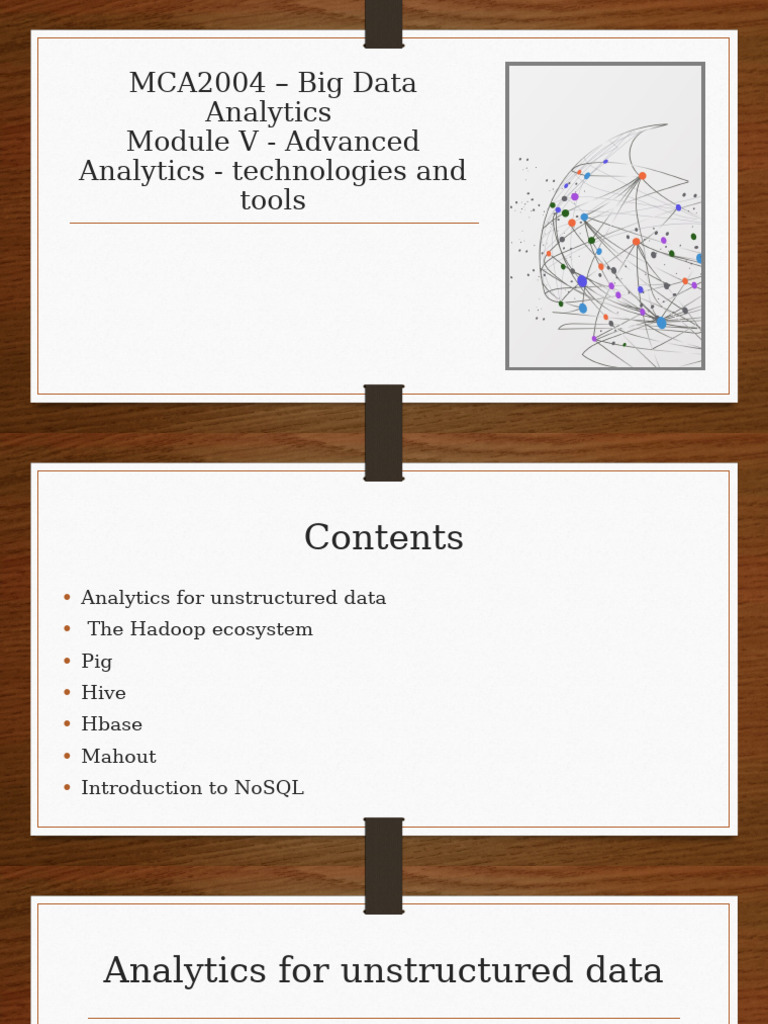 MCA2004 – Big Data Analytics
Module V - Advanced Analytics - technologies and tools

Contents

• Analytics for unstructured data
• The Hadoop ecosystem
• Pig
• Hive
• Hbase
• Mahout
• Introduction to NoSQL

Analytics for unstructured data